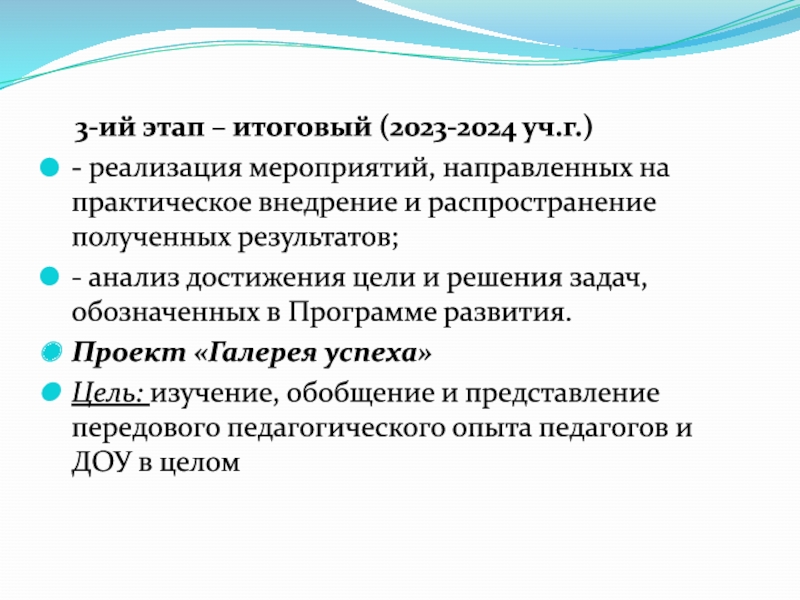 3-ий этап – итоговый (2023-2024 уч.г.)

- реализация мероприятий, направленных на практическое внедрение и распространение полученных результатов;

- анализ достижения цели и решения задач, обозначенных в Программе развития.

Проект «Галерея успеха»

Цель: изучение, обобщение и представление передового педагогического опыта педагогов и ДОУ в целом